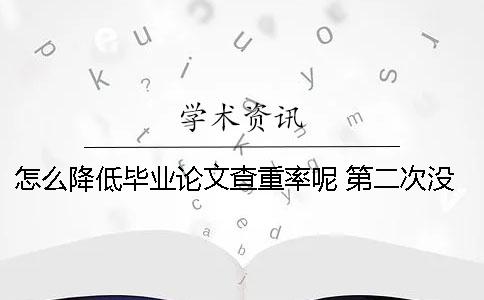 学术资讯

怎么降低毕业论文查重率呢 第二次没